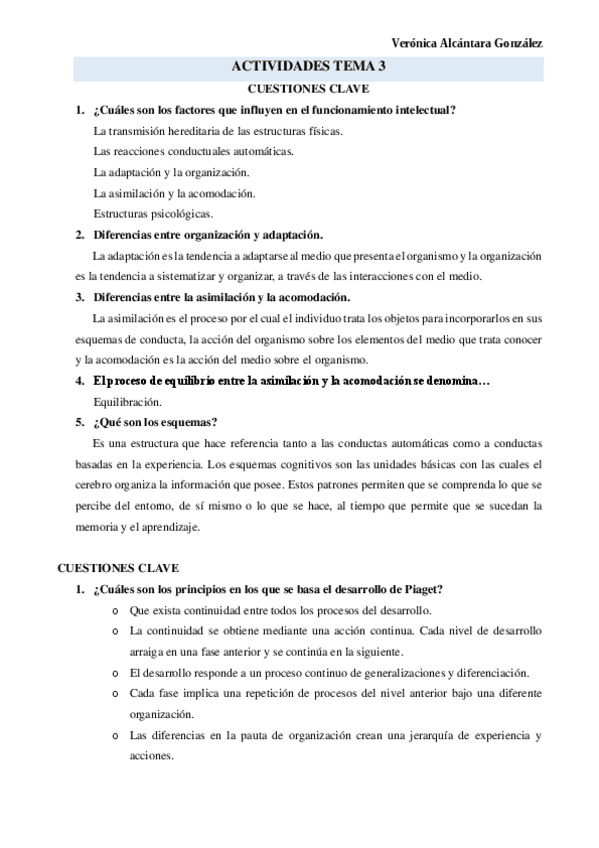 Verónica Alcántara González

ACTIVIDADES TEMA 3

CUESTIONES CLAVE

1. ¿Cuáles son los factores que influyen en el funcionamiento intelectual?

La transmisión hereditaria de las estructuras físicas.

Las reacciones conductuales automáticas.

La adaptación y la organización.

La asimilación y la acomodación.

Estructuras psicológicas.

2. Diferencias entre organización y adaptación.

La adaptación es la tendencia a adaptarse al medio que presenta el organismo y la organización es la tendencia a sistematizar y organizar, a través de las interacciones con el medio.

3. Diferencias entre la asimilación y la acomodación.

La asimilación es el proceso por el cual el individuo trata los objetos para incorporarlos en sus esquemas de conducta, la acción del organismo sobre los elementos del medio que trata conocer y la acomodación es la acción del medio sobre el organismo.

4. El proceso de equilibrio entre la asimilación y la acomodación se denomina…

Equilibración.

5. ¿Qué son los esquemas?

Es una estructura que hace referencia tanto a las conductas automáticas como a conductas basadas en la experiencia. Los esquemas cognitivos son las unidades básicas con las cuales el cerebro organiza la información que posee. Estos patrones permiten que se comprenda lo que se percibe del entorno, de sí mismo o lo que se hace, al tiempo que permite que se sucedan la memoria y el aprendizaje.

CUESTIONES CLAVE

1. ¿Cuáles son los principios en los que se basa el desarrollo de Piaget?

o Que exista continuidad entre todos los procesos del desarrollo.

o La continuidad se obtiene mediante una acción continua. Cada nivel de desarrollo arraiga en una fase anterior y se continúa en la siguiente.

o El desarrollo responde a un proceso continuo de generalizaciones y diferenciación.

o Cada fase implica una repetición de procesos del nivel anterior bajo una diferente organización.

o Las diferencias en la pauta de organización crean una jerarquía de experiencia y acciones.